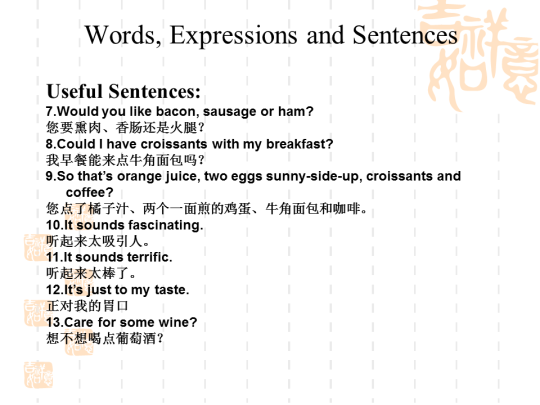 Words, Expressions and Sentences

Useful Sentences:
7.Would you like bacon, sausage or ham?
您要熏肉、香肠还是火腿？
8.Could I have croissants with my breakfast?
我早餐能来点牛角面包吗？
9.So that's orange juice, two eggs sunny-side-up, croissants and coffee?
您点了橘子汁、两个一面煎的鸡蛋、牛角面包和咖啡。
10.It sounds fascinating.
听起来太吸引人。
11.It sounds terrific.
听起来太棒了。
12.It's just to my taste.
正对我的胃口
13.Care for some wine?
想不想喝点葡萄酒？